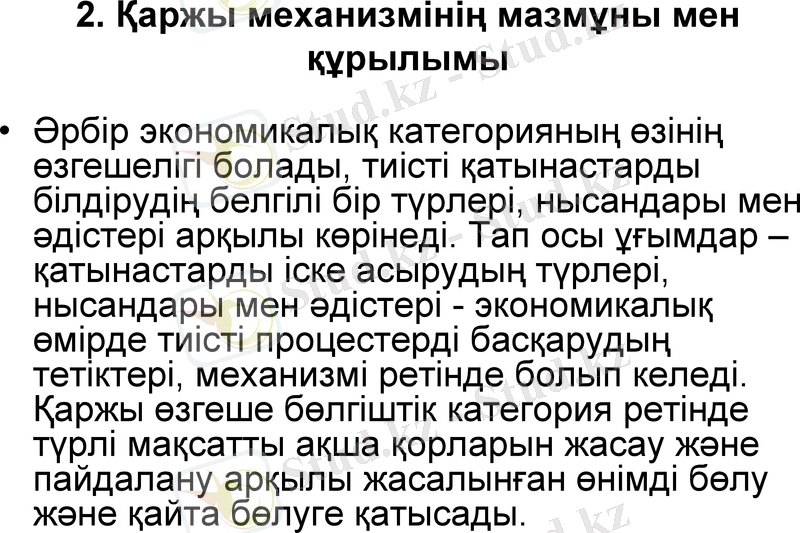 2. Қаржы механизмінің мазмұны мен құрылымы

• Әрбір экономикалық категорияның өзінің өзгешелігі болады, тиісті қатынастарды білдірудің белгілі бір түрлері, нысандары мен әдістері арқылы көрінеді. Тап осы ұғымдар – қатынастарды іске асырудың түрлері, нысандары мен әдістері - экономикалық өмірде тиісті процестерді басқарудың тетіктері, механизмі ретінде болып келеді. Қаржы өзгеше бөлгіштік категория ретінде түрлі мақсатты ақша қорларын жасау және пайдалану арқылы жасалынған өнімді бөлу және қайта бөлуге қатысады.

Stud.kz